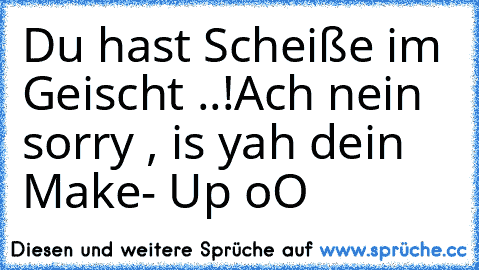 Du hast Scheiße im Geischt ..!Ach nein sorry , is yah dein Make- Up oO

Diesen und weitere Sprüche auf www.sprüche.cc